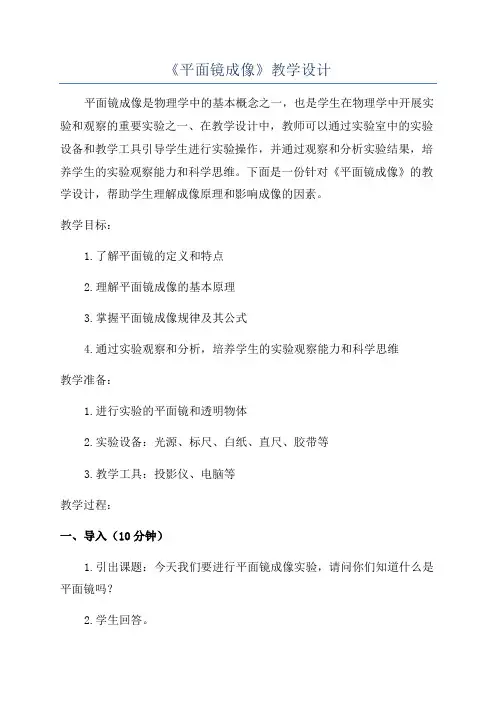 《平面镜成像》教学设计

平面镜成像是物理学中的基本概念之一，也是学生在物理学中开展实验和观察的重要实验之一、在教学设计中，教师可以通过实验室中的实验设备和教学工具引导学生进行实验操作，并通过观察和分析实验结果，培养学生的实验观察能力和科学思维。下面是一份针对《平面镜成像》的教学设计，帮助学生理解成像原理和影响成像的因素。

教学目标：

1.了解平面镜的定义和特点

2.理解平面镜成像的基本原理

3.掌握平面镜成像规律及其公式

4.通过实验观察和分析，培养学生的实验观察能力和科学思维

教学准备：

1.进行实验的平面镜和透明物体

2.实验设备：光源、标尺、白纸、直尺、胶带等

3.教学工具：投影仪、电脑等

教学过程：

一、导入（10分钟）

1.引出课题：今天我们要进行平面镜成像实验，请问你们知道什么是平面镜吗？

2.学生回答。